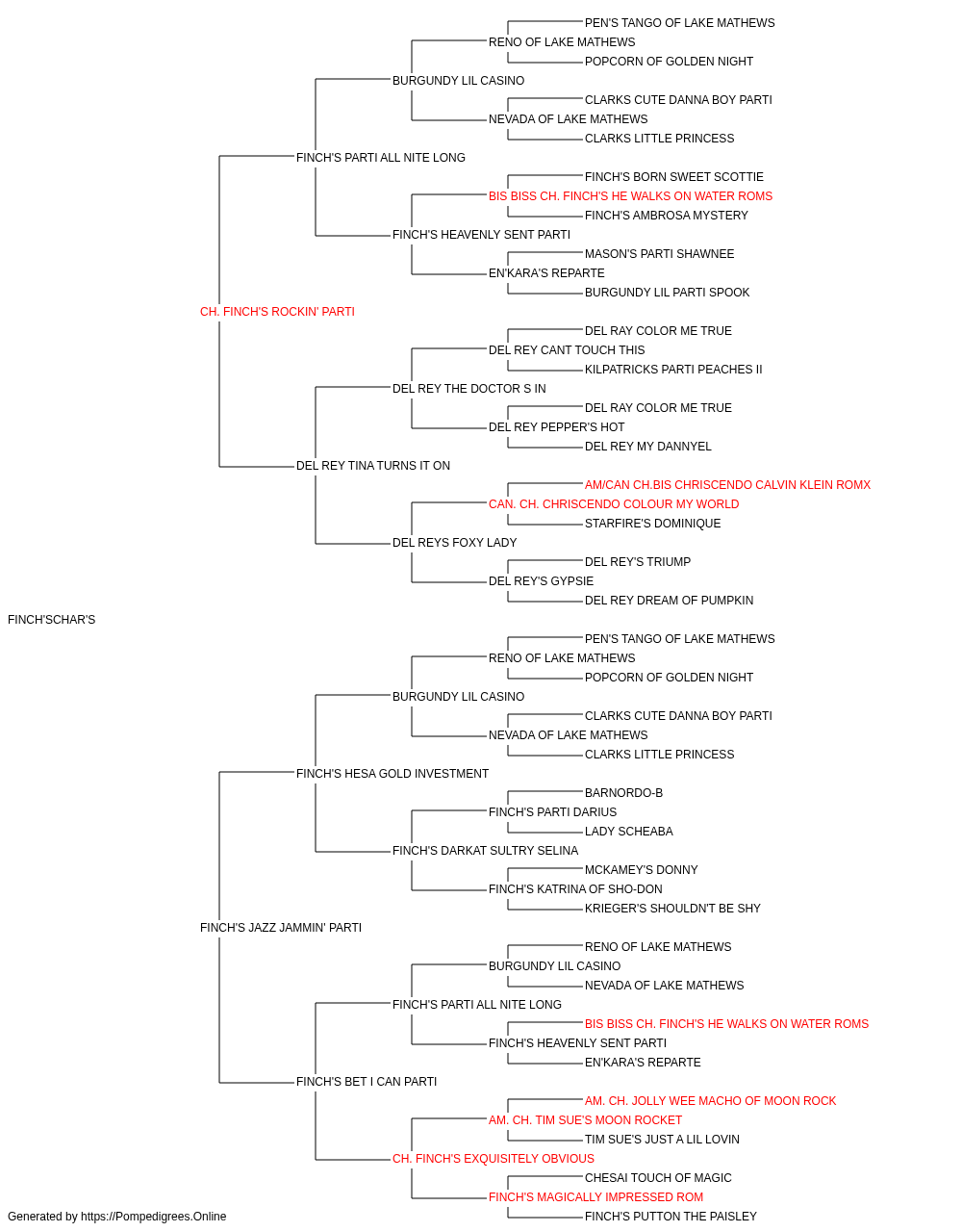 PEN'S TANGO OF LAKE MATHEWS
RENO OF LAKE MATHEWS
POPCORN OF GOLDEN NIGHT
BURGUNDY LIL CASINO
CLARKS CUTE DANNA BOY PARTI
NEVADA OF LAKE MATHEWS
CLARKS LITTLE PRINCESS
FINCH'S PARTI ALL NITE LONG
FINCH'S BORN SWEET SCOTTIE
BIS BISS CH. FINCH'S HE WALKS ON WATER ROMS
FINCH'S AMBROSA MYSTERY
FINCH'S HEAVENLY SENT PARTI
MASON'S PARTI SHAWNEE
EN'KARA'S REPARTE
BURGUNDY LIL PARTI SPOOK
CH. FINCH'S ROCKIN' PARTI
DEL RAY COLOR ME TRUE
DEL REY CANT TOUCH THIS
KILPATRICKS PARTI PEACHES II
DEL REY THE DOCTOR S IN
DEL RAY COLOR ME TRUE
DEL REY PEPPER'S HOT
DEL REY MY DANNYEL
DEL REY TINA TURNS IT ON
AM/CAN CH.BIS CHRISCENDO CALVIN KLEIN ROMX
CAN. CH. CHRISCENDO COLOUR MY WORLD
STARFIRE'S DOMINIQUE
DEL REYS FOXY LADY
DEL REY'S TRIUMP
DEL REY'S GYPSIE
DEL REY DREAM OF PUMPKIN
FINCH'SCHAR'S
PEN'S TANGO OF LAKE MATHEWS
RENO OF LAKE MATHEWS
POPCORN OF GOLDEN NIGHT
BURGUNDY LIL CASINO
CLARKS CUTE DANNA BOY PARTI
NEVADA OF LAKE MATHEWS
CLARKS LITTLE PRINCESS
FINCH'S HESA GOLD INVESTMENT
BARNORDO-B
FINCH'S PARTI DARIUS
LADY SCHEABA
FINCH'S DARKAT SULTRY SELINA
MCKAMEY'S DONNY
FINCH'S KATRINA OF SHO-DON
KRIEGER'S SHOULDN'T BE SHY
FINCH'S JAZZ JAMMIN' PARTI
RENO OF LAKE MATHEWS
BURGUNDY LIL CASINO
NEVADA OF LAKE MATHEWS
FINCH'S PARTI ALL NITE LONG
BIS BISS CH. FINCH'S HE WALKS ON WATER ROMS
FINCH'S HEAVENLY SENT PARTI
EN'KARA'S REPARTE
FINCH'S BET I CAN PARTI
AM. CH. JOLLY WEE MACHO OF MOON ROCK
AM. CH. TIM SUE'S MOON ROCKET
TIM SUE'S JUST A LIL LOVIN
CH. FINCH'S EXQUISITELY OBVIOUS
CHESAI TOUCH OF MAGIC
FINCH'S MAGICALLY IMPRESSED ROM
FINCH'S PUTTON THE PAISLEY
Generated by https://Pompedigrees.Online